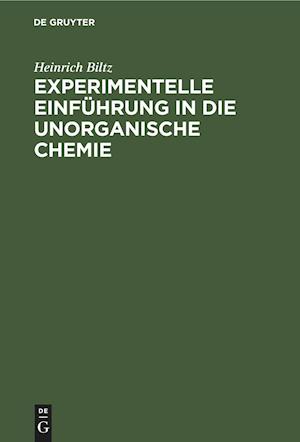 DE GRUYTER

Heinrich Biltz

EXPERIMENTELLE EINFÜHRUNG IN DIE UNORGANISCHE CHEMIE

DE
G